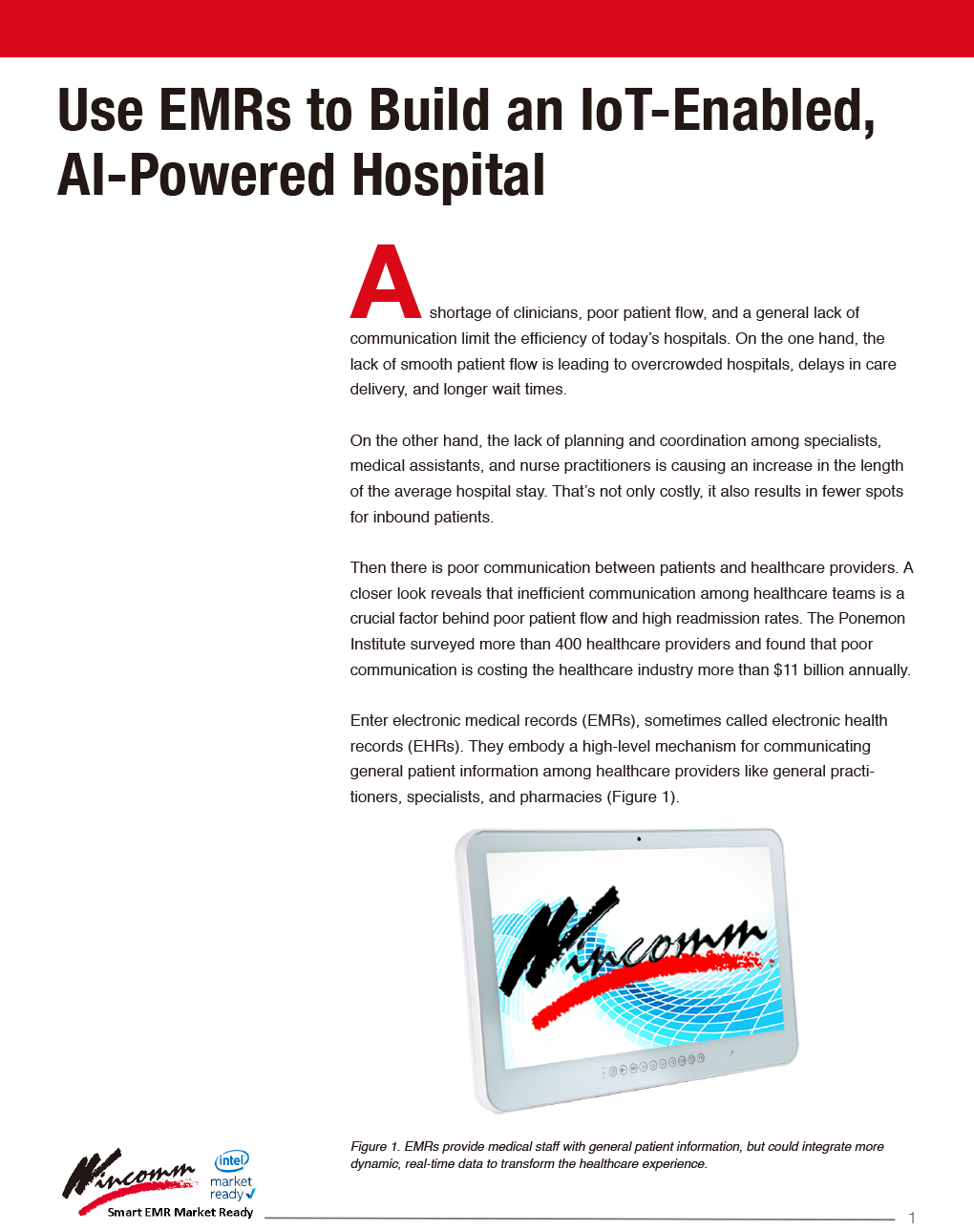 Use EMRs to Build an IoT-Enabled, AI-Powered Hospital

A shortage of clinicians, poor patient flow, and a general lack of communication limit the efficiency of today's hospitals. On the one hand, the lack of smooth patient flow is leading to overcrowded hospitals, delays in care delivery, and longer wait times.

On the other hand, the lack of planning and coordination among specialists, medical assistants, and nurse practitioners is causing an increase in the length of the average hospital stay. That's not only costly, it also results in fewer spots for inbound patients.

Then there is poor communication between patients and healthcare providers. A closer look reveals that inefficient communication among healthcare teams is a crucial factor behind poor patient flow and high readmission rates. The Ponemon Institute surveyed more than 400 healthcare providers and found that poor communication is costing the healthcare industry more than $11 billion annually.

Enter electronic medical records (EMRs), sometimes called electronic health records (EHRs). They embody a high-level mechanism for communicating general patient information among healthcare providers like general practitioners, specialists, and pharmacies (Figure 1).

Wincomm

Figure 1. EMRs provide medical staff with general patient information, but could integrate more dynamic, real-time data to transform the healthcare experience.

Wincomm
intel
market
ready
Smart EMR Market Ready

1